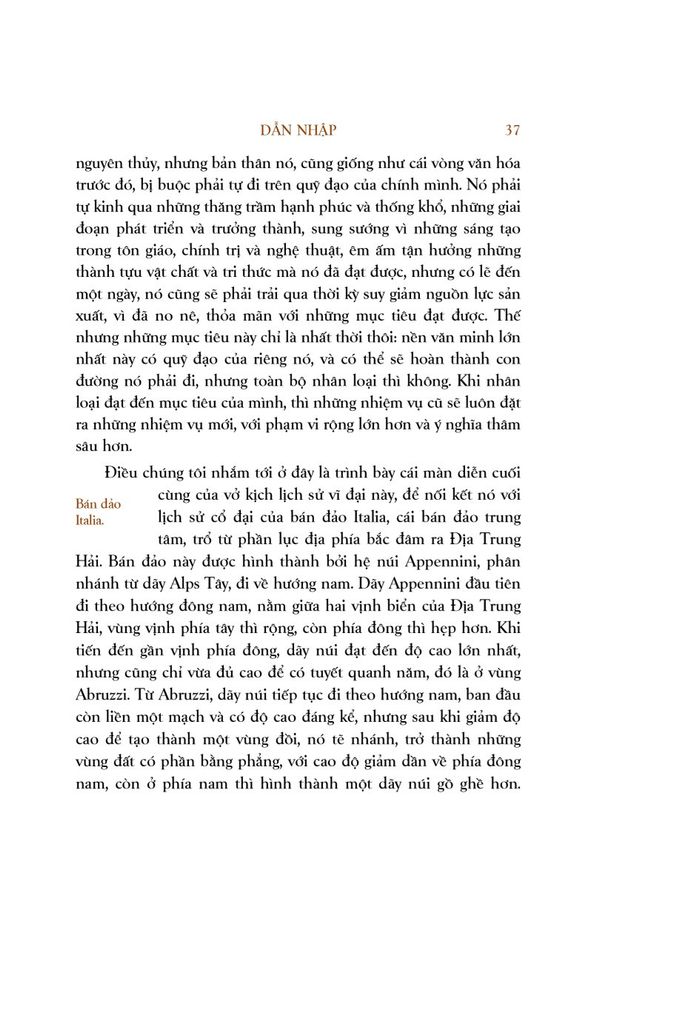 DẪN NHẬP 37

nguyên thủy, nhưng bản thân nó, cũng giống như cái vòng văn hóa trước đó, bị buộc phải tự đi trên quỹ đạo của chính mình. Nó phải tự kinh qua những thăng trầm hạnh phúc và thống khổ, những giai đoạn phát triển và trưởng thành, sung sướng vì những sáng tạo trong tôn giáo, chính trị và nghệ thuật, êm ấm tận hưởng những thành tựu vật chất và tri thức mà nó đã đạt được, nhưng có lẽ đến một ngày, nó cũng sẽ phải trải qua thời kỳ suy giảm nguồn lực sản xuất, vì đã no nê, thỏa mãn với những mục tiêu đạt được. Thế nhưng những mục tiêu này chỉ là nhất thời thôi: nền văn minh lớn nhất này có quỹ đạo của riêng nó, và có thể sẽ hoàn thành con đường nó phải đi, nhưng toàn bộ nhân loại thì không. Khi nhân loại đạt đến mục tiêu của mình, thì những nhiệm vụ cũ sẽ luôn đặt ra những nhiệm vụ mới, với phạm vi rộng lớn hơn và ý nghĩa thâm sâu hơn.

Bán đảo Italia.

Điều chúng tôi nhắm tới ở đây là trình bày cái màn diễn cuối cùng của vở kịch lịch sử vĩ đại này, để nối kết nó với lịch sử cổ đại của bán đảo Italia, cái bán đảo trung tâm, trổ từ phần lục địa phía bắc đâm ra Địa Trung Hải. Bán đảo này được hình thành bởi hệ núi Appennini, phân nhánh từ dãy Alps Tây, đi về hướng nam. Dãy Appennini đầu tiên đi theo hướng đông nam, nằm giữa hai vịnh biển của Địa Trung Hải, vùng vịnh phía tây thì rộng, còn phía đông thì hẹp hơn. Khi tiến đến gần vịnh phía đông, dãy núi đạt đến độ cao lớn nhất, nhưng cũng chỉ vừa đủ cao để có tuyết quanh năm, đó là ở vùng Abruzzi. Từ Abruzzi, dãy núi tiếp tục đi theo hướng nam, ban đầu còn liền một mạch và có độ cao đáng kể, nhưng sau khi giảm độ cao để tạo thành một vùng đồi, nó tẽ nhánh, trở thành những vùng đất có phần bằng phẳng, với cao độ giảm dần về phía đông nam, còn ở phía nam thì hình thành một dãy núi gồ ghề hơn.